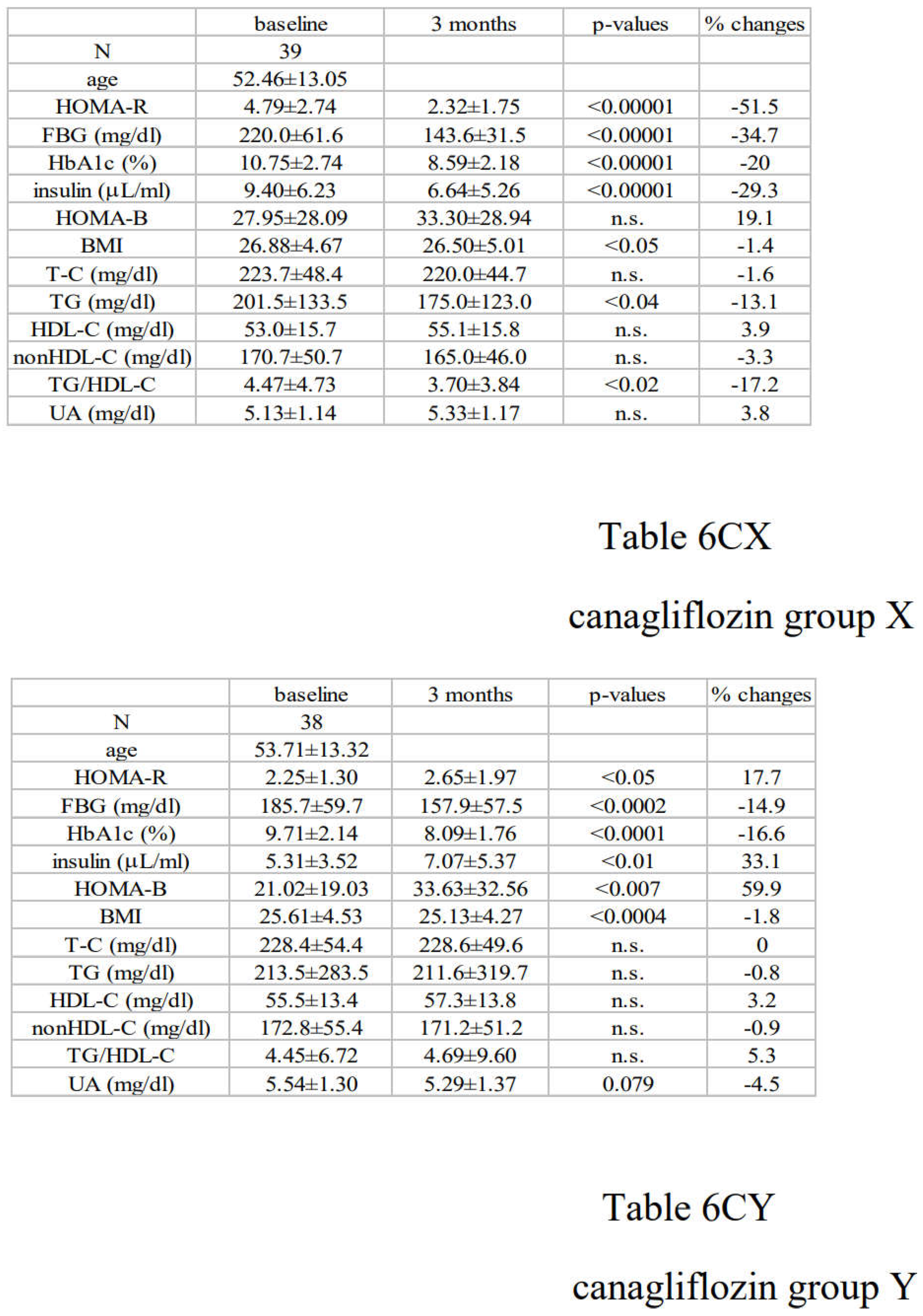 | | baseline | 3 months | p-values | % changes |
|---|---|---|---|---|
| N | 39 | | | |
| age | 52.46±13.05 | | | |
| HOMA-R | 4.79±2.74 | 2.32±1.75 | <0.00001 | -51.5 |
| FBG (mg/dl) | 220.0±61.6 | 143.6±31.5 | <0.00001 | -34.7 |
| HbA1c (%) | 10.75±2.74 | 8.59±2.18 | <0.00001 | -20 |
| insulin (μL/ml) | 9.40±6.23 | 6.64±5.26 | <0.00001 | -29.3 |
| HOMA-B | 27.95±28.09 | 33.30±28.94 | n.s. | 19.1 |
| BMI | 26.88±4.67 | 26.50±5.01 | <0.05 | -1.4 |
| T-C (mg/dl) | 223.7±48.4 | 220.0±44.7 | n.s. | -1.6 |
| TG (mg/dl) | 201.5±133.5 | 175.0±123.0 | <0.04 | -13.1 |
| HDL-C (mg/dl) | 53.0±15.7 | 55.1±15.8 | n.s. | 3.9 |
| nonHDL-C (mg/dl) | 170.7±50.7 | 165.0±46.0 | n.s. | -3.3 |
| TG/HDL-C | 4.47±4.73 | 3.70±3.84 | <0.02 | -17.2 |
| UA (mg/dl) | 5.13±1.14 | 5.33±1.17 | n.s. | 3.8 |

Table 6CX

canagliflozin group X

| | baseline | 3 months | p-values | % changes |
|---|---|---|---|---|
| N | 38 | | | |
| age | 53.71±13.32 | | | |
| HOMA-R | 2.25±1.30 | 2.65±1.97 | <0.05 | 17.7 |
| FBG (mg/dl) | 185.7±59.7 | 157.9±57.5 | <0.0002 | -14.9 |
| HbA1c (%) | 9.71±2.14 | 8.09±1.76 | <0.0001 | -16.6 |
| insulin (μL/ml) | 5.31±3.52 | 7.07±5.37 | <0.01 | 33.1 |
| HOMA-B | 21.02±19.03 | 33.63±32.56 | <0.007 | 59.9 |
| BMI | 25.61±4.53 | 25.13±4.27 | <0.0004 | -1.8 |
| T-C (mg/dl) | 228.4±54.4 | 228.6±49.6 | n.s. | 0 |
| TG (mg/dl) | 213.5±283.5 | 211.6±319.7 | n.s. | -0.8 |
| HDL-C (mg/dl) | 55.5±13.4 | 57.3±13.8 | n.s. | 3.2 |
| nonHDL-C (mg/dl) | 172.8±55.4 | 171.2±51.2 | n.s. | -0.9 |
| TG/HDL-C | 4.45±6.72 | 4.69±9.60 | n.s. | 5.3 |
| UA (mg/dl) | 5.54±1.30 | 5.29±1.37 | 0.079 | -4.5 |

Table 6CY

canagliflozin group Y